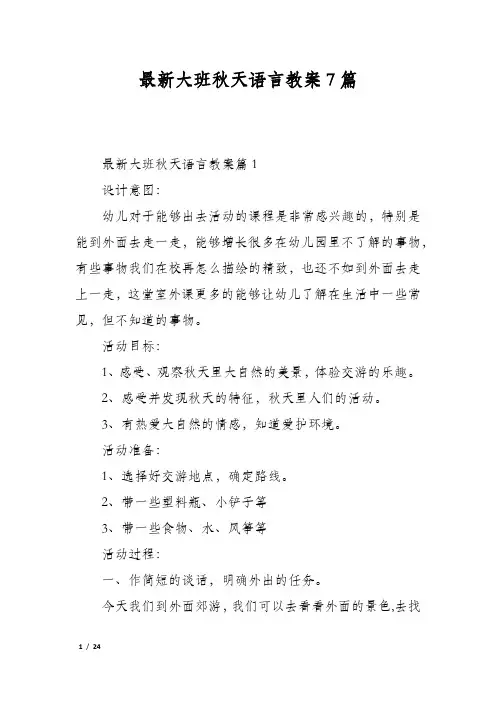 最新大班秋天语言教案7篇

最新大班秋天语言教案篇1

设计意图:

幼儿对于能够出去活动的课程是非常感兴趣的，特别是能到外面去走一走，能够增长很多在幼儿园里不了解的事物，有些事物我们在校再怎么描绘的精致，也还不如到外面去走上一走，这堂室外课更多的能够让幼儿了解在生活中一些常见，但不知道的事物。

活动目标:

1、感受、观察秋天里大自然的美景，体验交游的乐趣。

2、感受并发现秋天的特征，秋天里人们的活动。

3、有热爱大自然的情感，知道爱护环境。

活动准备:

1、选择好交游地点，确定路线。

2、带一些塑料瓶、小铲子等

3、带一些食物、水、风筝等

活动过程:

一、作简短的谈话，明确外出的任务。

今天我们到外面郊游，我们可以去看看外面的景色,去找

1 / 24